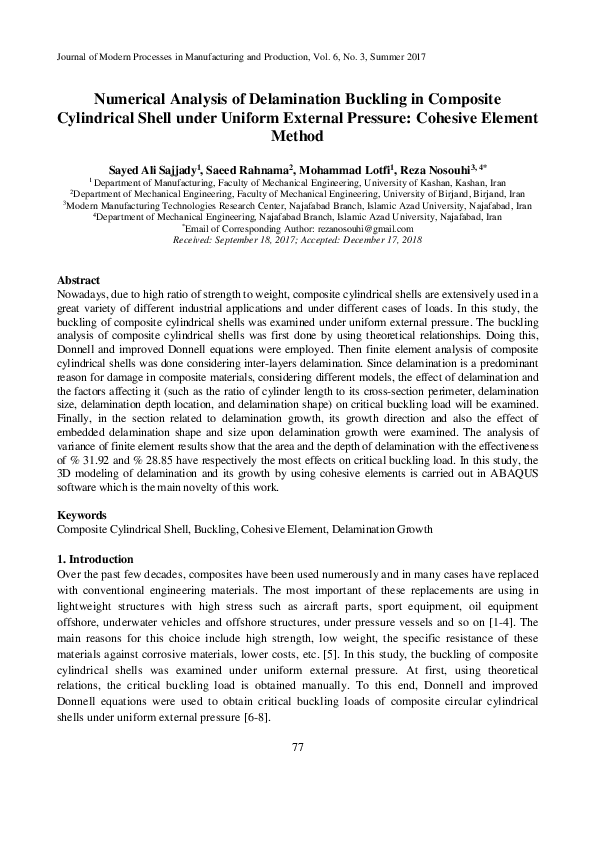 Journal of Modern Processes in Manufacturing and Production, Vol. 6, No. 3, Summer 2017

Numerical Analysis of Delamination Buckling in Composite Cylindrical Shell under Uniform External Pressure: Cohesive Element Method

Sayed Ali Sajjady$^1$, Saeed Rahnama$^2$, Mohammad Lotfi$^1$, Reza Nosouhi$^{3, 4*}$
$^1$ Department of Manufacturing, Faculty of Mechanical Engineering, University of Kashan, Kashan, Iran
$^2$Department of Mechanical Engineering, Faculty of Mechanical Engineering, University of Birjand, Birjand, Iran
$^3$Modern Manufacturing Technologies Research Center, Najafabad Branch, Islamic Azad University, Najafabad, Iran
$^4$Department of Mechanical Engineering, Najafabad Branch, Islamic Azad University, Najafabad, Iran
$^*$Email of Corresponding Author: rezanosouhi@gmail.com
Received: September 18, 2017; Accepted: December 17, 2018

Abstract
Nowadays, due to high ratio of strength to weight, composite cylindrical shells are extensively used in a great variety of different industrial applications and under different cases of loads. In this study, the buckling of composite cylindrical shells was examined under uniform external pressure. The buckling analysis of composite cylindrical shells was first done by using theoretical relationships. Doing this, Donnell and improved Donnell equations were employed. Then finite element analysis of composite cylindrical shells was done considering inter-layers delamination. Since delamination is a predominant reason for damage in composite materials, considering different models, the effect of delamination and the factors affecting it (such as the ratio of cylinder length to its cross-section perimeter, delamination size, delamination depth location, and delamination shape) on critical buckling load will be examined. Finally, in the section related to delamination growth, its growth direction and also the effect of embedded delamination shape and size upon delamination growth were examined. The analysis of variance of finite element results show that the area and the depth of delamination with the effectiveness of % 31.92 and % 28.85 have respectively the most effects on critical buckling load. In this study, the 3D modeling of delamination and its growth by using cohesive elements is carried out in ABAQUS software which is the main novelty of this work.

Keywords
Composite Cylindrical Shell, Buckling, Cohesive Element, Delamination Growth

1. Introduction
Over the past few decades, composites have been used numerously and in many cases have replaced with conventional engineering materials. The most important of these replacements are using in lightweight structures with high stress such as aircraft parts, sport equipment, oil equipment offshore, underwater vehicles and offshore structures, under pressure vessels and so on [1-4]. The main reasons for this choice include high strength, low weight, the specific resistance of these materials against corrosive materials, lower costs, etc. [5]. In this study, the buckling of composite cylindrical shells was examined under uniform external pressure. At first, using theoretical relations, the critical buckling load is obtained manually. To this end, Donnell and improved Donnell equations were used to obtain critical buckling loads of composite circular cylindrical shells under uniform external pressure [6-8].

77